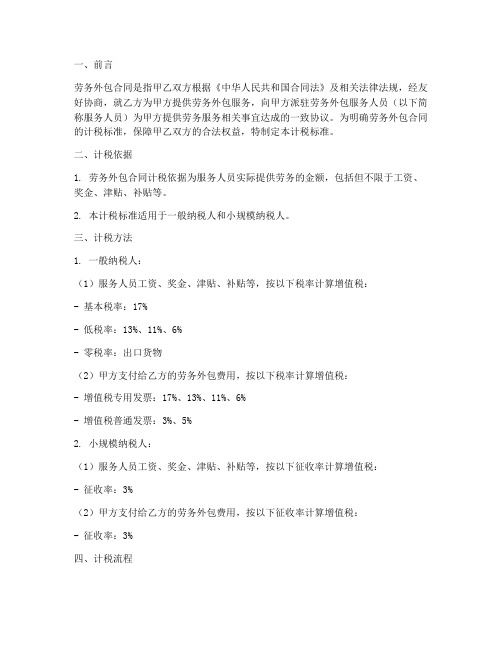 一、前言

劳务外包合同是指甲乙双方根据《中华人民共和国合同法》及相关法律法规，经友好协商，就乙方为甲方提供劳务外包服务，向甲方派驻劳务外包服务人员（以下简称服务人员）为甲方提供劳务服务相关事宜达成的一致协议。为明确劳务外包合同的计税标准，保障甲乙双方的合法权益，特制定本计税标准。

二、计税依据

1. 劳务外包合同计税依据为服务人员实际提供劳务的金额，包括但不限于工资、奖金、津贴、补贴等。

2. 本计税标准适用于一般纳税人和小规模纳税人。

三、计税方法

1. 一般纳税人：

（1）服务人员工资、奖金、津贴、补贴等，按以下税率计算增值税：

- 基本税率：17%

- 低税率：13%、11%、6%

- 零税率：出口货物

（2）甲方支付给乙方的劳务外包费用，按以下税率计算增值税：

- 增值税专用发票：17%、13%、11%、6%

- 增值税普通发票：3%、5%

2. 小规模纳税人：

（1）服务人员工资、奖金、津贴、补贴等，按以下征收率计算增值税：

- 征收率：3%

（2）甲方支付给乙方的劳务外包费用，按以下征收率计算增值税：

- 征收率：3%

四、计税流程